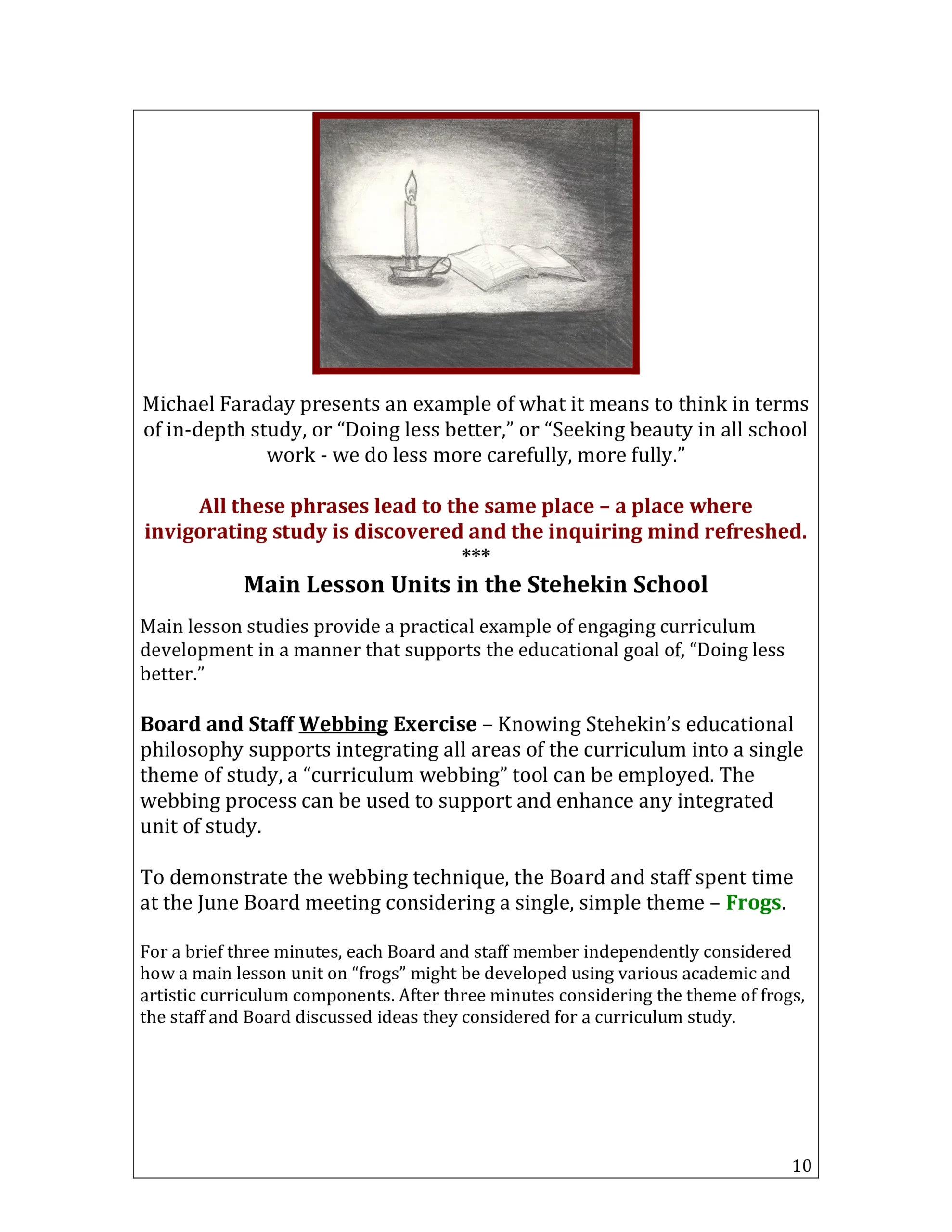 Michael Faraday presents an example of what it means to think in terms of in-depth study, or “Doing less better,” or “Seeking beauty in all school work - we do less more carefully, more fully.”

All these phrases lead to the same place – a place where invigorating study is discovered and the inquiring mind refreshed.
***

Main Lesson Units in the Stehekin School

Main lesson studies provide a practical example of engaging curriculum development in a manner that supports the educational goal of, “Doing less better.”

Board and Staff Webbing Exercise – Knowing Stehekin’s educational philosophy supports integrating all areas of the curriculum into a single theme of study, a “curriculum webbing” tool can be employed. The webbing process can be used to support and enhance any integrated unit of study.

To demonstrate the webbing technique, the Board and staff spent time at the June Board meeting considering a single, simple theme – Frogs.

For a brief three minutes, each Board and staff member independently considered how a main lesson unit on “frogs” might be developed using various academic and artistic curriculum components. After three minutes considering the theme of frogs, the staff and Board discussed ideas they considered for a curriculum study.

10